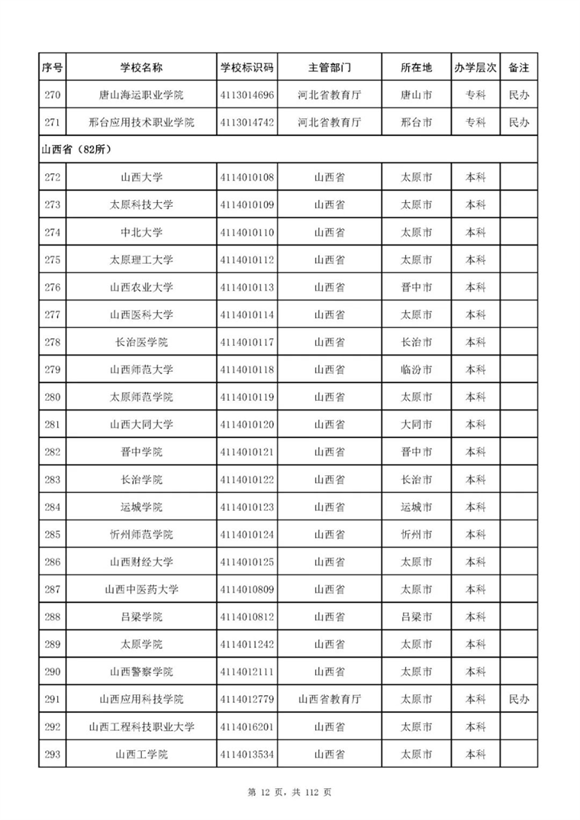 | 序号 | 学校名称 | 学校标识码 | 主管部门 | 所在地 | 办学层次 | 备注 |
|---|---|---|---|---|---|---|
| 270 | 唐山海运职业学院 | 4113014696 | 河北省教育厅 | 唐山市 | 专科 | 民办 |
| 271 | 邢台应用技术职业学院 | 4113014742 | 河北省教育厅 | 邢台市 | 专科 | 民办 |
| 山西省（82所） | | | | | | |
| 272 | 山西大学 | 4114010108 | 山西省 | 太原市 | 本科 | |
| 273 | 太原科技大学 | 4114010109 | 山西省 | 太原市 | 本科 | |
| 274 | 中北大学 | 4114010110 | 山西省 | 太原市 | 本科 | |
| 275 | 太原理工大学 | 4114010112 | 山西省 | 太原市 | 本科 | |
| 276 | 山西农业大学 | 4114010113 | 山西省 | 晋中市 | 本科 | |
| 277 | 山西医科大学 | 4114010114 | 山西省 | 太原市 | 本科 | |
| 278 | 长治医学院 | 4114010117 | 山西省 | 长治市 | 本科 | |
| 279 | 山西师范大学 | 4114010118 | 山西省 | 临汾市 | 本科 | |
| 280 | 太原师范学院 | 4114010119 | 山西省 | 太原市 | 本科 | |
| 281 | 山西大同大学 | 4114010120 | 山西省 | 大同市 | 本科 | |
| 282 | 晋中学院 | 4114010121 | 山西省 | 晋中市 | 本科 | |
| 283 | 长治学院 | 4114010122 | 山西省 | 长治市 | 本科 | |
| 284 | 运城学院 | 4114010123 | 山西省 | 运城市 | 本科 | |
| 285 | 忻州师范学院 | 4114010124 | 山西省 | 忻州市 | 本科 | |
| 286 | 山西财经大学 | 4114010125 | 山西省 | 太原市 | 本科 | |
| 287 | 山西中医药大学 | 4114010809 | 山西省 | 太原市 | 本科 | |
| 288 | 吕梁学院 | 4114010812 | 山西省 | 吕梁市 | 本科 | |
| 289 | 太原学院 | 4114011242 | 山西省 | 太原市 | 本科 | |
| 290 | 山西警察学院 | 4114012111 | 山西省 | 太原市 | 本科 | |
| 291 | 山西应用科技学院 | 4114012779 | 山西省教育厅 | 太原市 | 本科 | 民办 |
| 292 | 山西工程科技职业大学 | 4114016201 | 山西省 | 太原市 | 本科 | |
| 293 | 山西工学院 | 4114013534 | 山西省 | 太原市 | 本科 | |

第 12 页，共 112 页